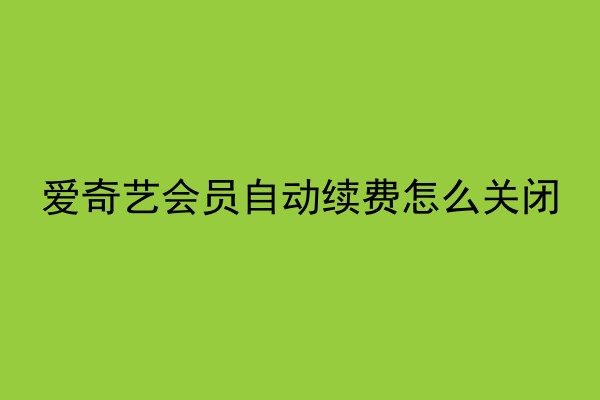 爱奇艺会员自动续费怎么关闭